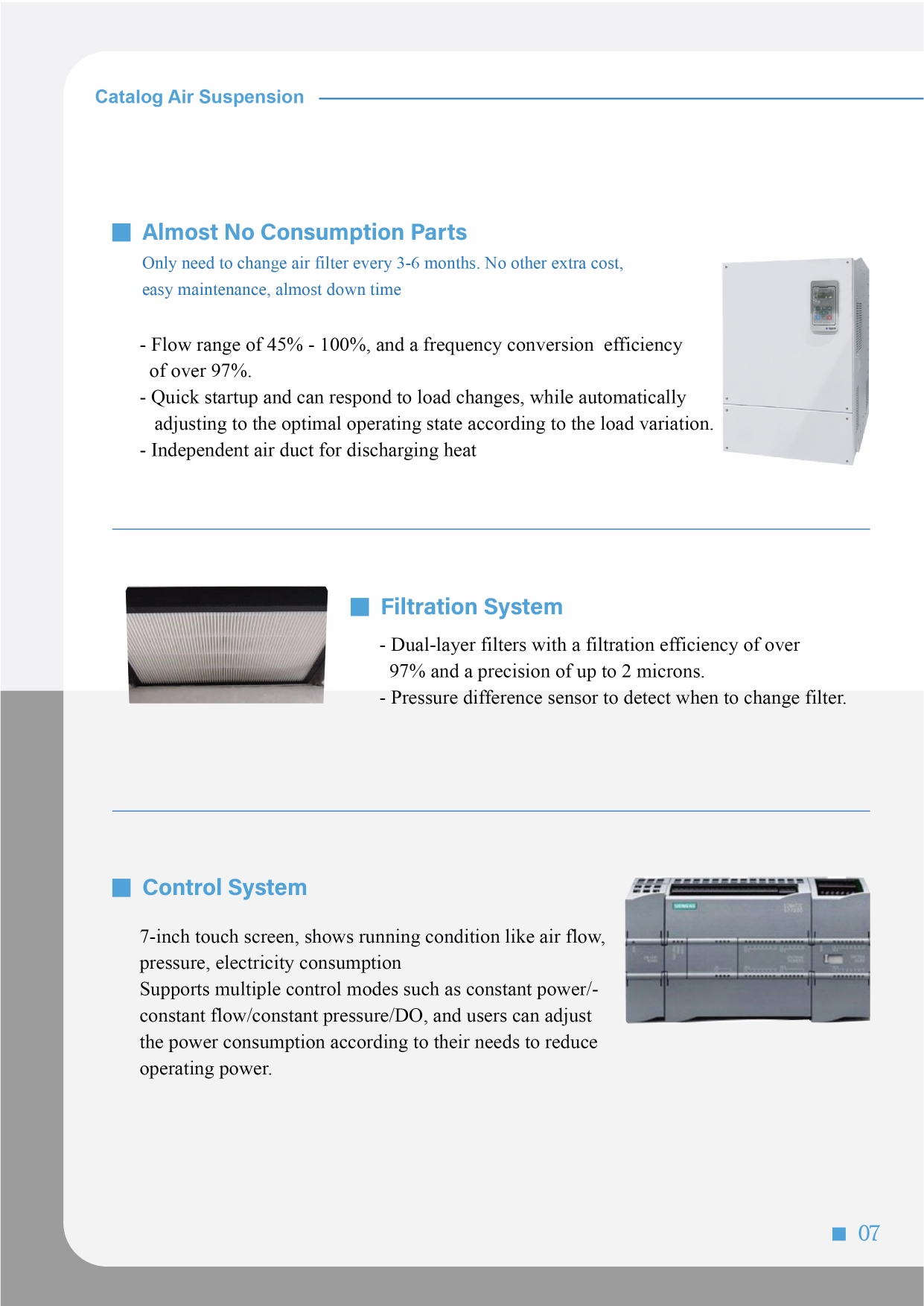 Catalog Air Suspension

Almost No Consumption Parts

Only need to change air filter every 3-6 months. No other extra cost, easy maintenance, almost down time

- Flow range of 45% - 100%, and a frequency conversion efficiency of over 97%.
- Quick startup and can respond to load changes, while automatically adjusting to the optimal operating state according to the load variation.
- Independent air duct for discharging heat

Filtration System

- Dual-layer filters with a filtration efficiency of over 97% and a precision of up to 2 microns.
- Pressure difference sensor to detect when to change filter.

Control System

7-inch touch screen, shows running condition like air flow, pressure, electricity consumption
Supports multiple control modes such as constant power/-constant flow/constant pressure/DO, and users can adjust the power consumption according to their needs to reduce operating power.

SIEMENS

07